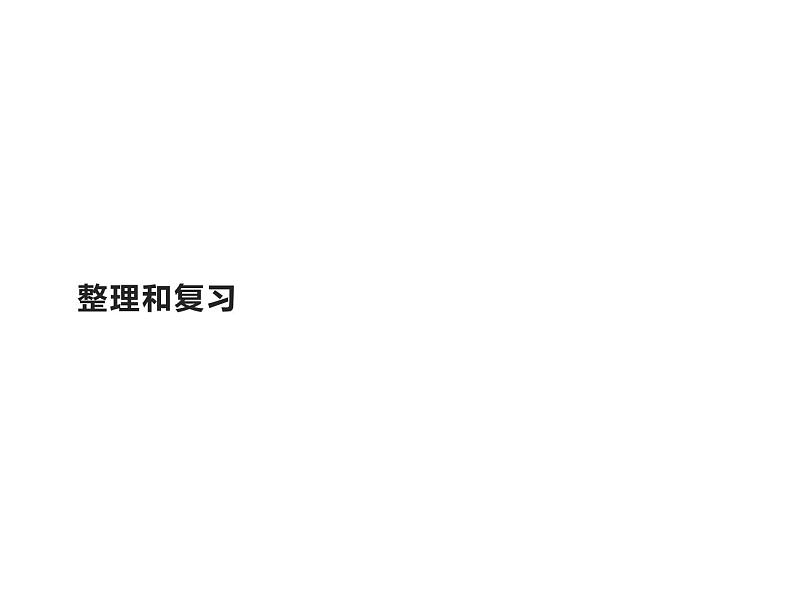 整理和复习